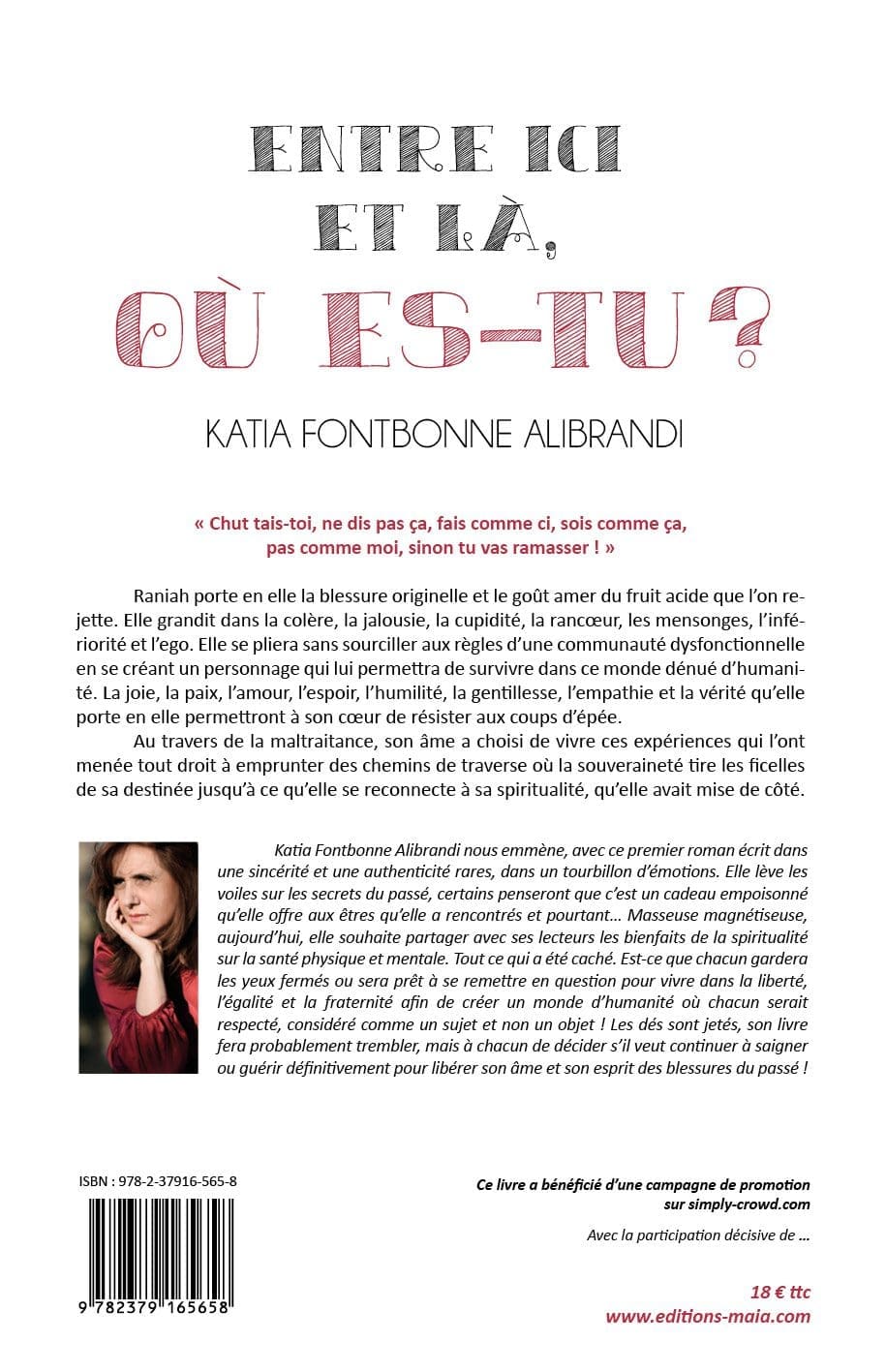 ENTRE ICI ET LÀ, OÙ ES-TU ?

KATIA FONTBONNE ALIBRANDI

« Chut tais-toi, ne dis pas ça, fais comme ci, sois comme ça, pas comme moi, sinon tu vas ramasser ! »

Raniah porte en elle la blessure originelle et le goût amer du fruit acide que l'on rejette. Elle grandit dans la colère, la jalousie, la cupidité, la rancœur, les mensonges, l'infériorité et l'ego. Elle se pliera sans sourciller aux règles d'une communauté dysfonctionnelle en se créant un personnage qui lui permettra de survivre dans ce monde dénué d'humanité. La joie, la paix, l'amour, l'espoir, l'humilité, la gentillesse, l'empathie et la vérité qu'elle porte en elle permettront à son cœur de résister aux coups d'épée.

Au travers de la maltraitance, son âme a choisi de vivre ces expériences qui l'ont menée tout droit à emprunter des chemins de traverse où la souveraineté tire les ficelles de sa destinée jusqu'à ce qu'elle se reconnecte à sa spiritualité, qu'elle avait mise de côté.

Katia Fontbonne Alibrandi nous emmène, avec ce premier roman écrit dans une sincérité et une authenticité rares, dans un tourbillon d'émotions. Elle lève les voiles sur les secrets du passé, certains penseront que c'est un cadeau empoisonné qu'elle offre aux êtres qu'elle a rencontrés et pourtant… Masseuse magnétiseuse, aujourd'hui, elle souhaite partager avec ses lecteurs les bienfaits de la spiritualité sur la santé physique et mentale. Tout ce qui a été caché. Est-ce que chacun gardera les yeux fermés ou sera prêt à se remettre en question pour vivre dans la liberté, l'égalité et la fraternité afin de créer un monde d'humanité où chacun serait respecté, considéré comme un sujet et non un objet ! Les dés sont jetés, son livre fera probablement trembler, mais à chacun de décider s'il veut continuer à saigner ou guérir définitivement pour libérer son âme et son esprit des blessures du passé !

ISBN : 978-2-37916-565-8

9 782379 165658

Ce livre a bénéficié d'une campagne de promotion sur simply-crowd.com

Avec la participation décisive de …

18 € ttc
www.editions-maia.com